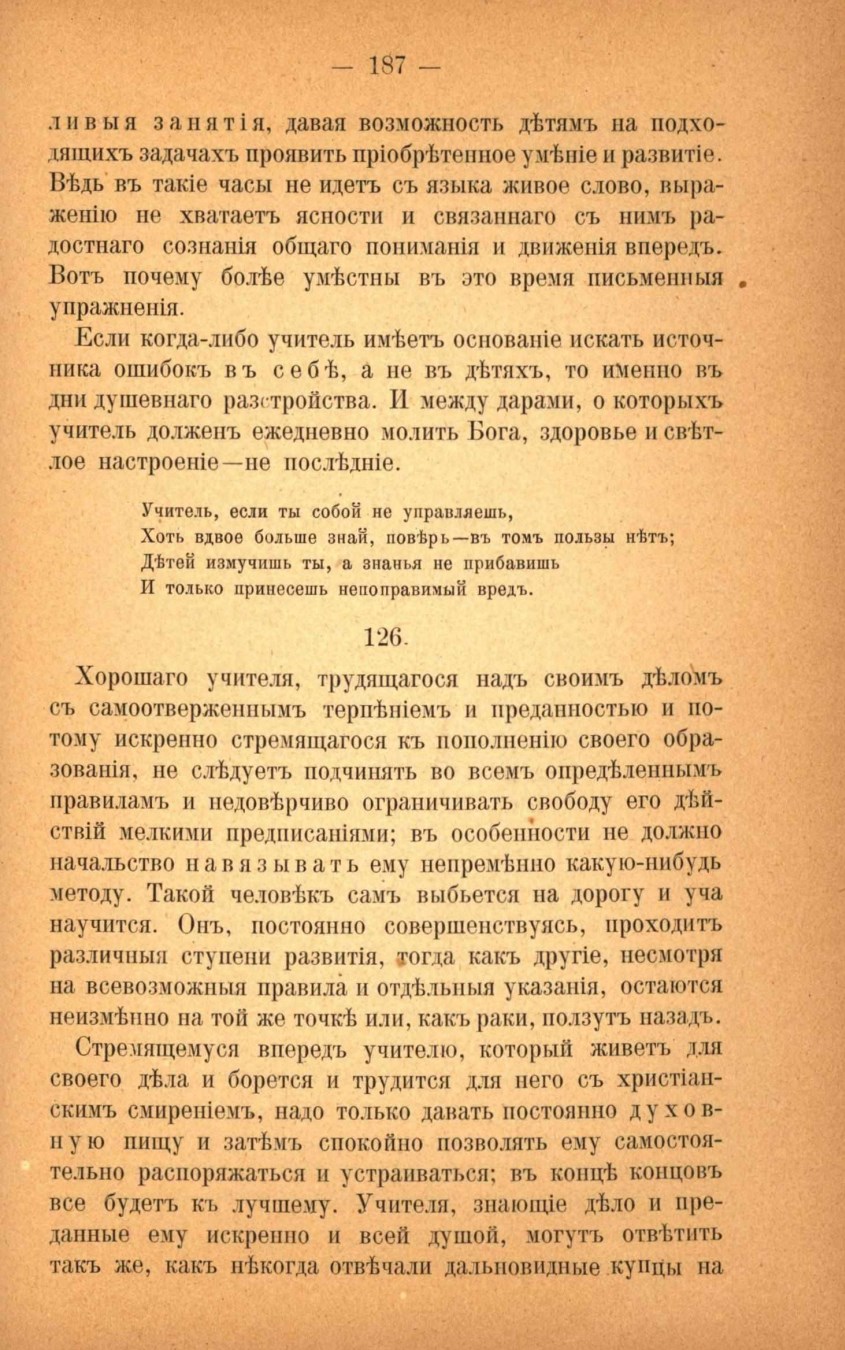 — 187 —

ливыя занятія, давая возможность дѣтямъ на подходящихъ задачахъ проявить пріобрѣтенное умѣніе и развитіе. Вѣдь въ такіе часы не идетъ съ языка живое слово, выраженію не хватаетъ ясности и связаннаго съ нимъ радостнаго сознанія общаго пониманія и движенія впередъ. Вотъ почему болѣе умѣстны въ это время письменныя упражненія.

Если когда-либо учитель имѣетъ основаніе искать источника ошибокъ въ себѣ, а не въ дѣтяхъ, то именно въ дни душевнаго разстройства. И между дарами, о которыхъ учитель долженъ ежедневно молить Бога, здоровье и свѣтлое настроеніе—не послѣдніе.

Учитель, если ты собой не управляешь,
Хоть вдвое больше знай, повѣрь—въ томъ пользы нѣтъ;
Дѣтей измучишь ты, а знанья не прибавишь
И только принесешь непоправимый вредъ.

126.

Хорошаго учителя, трудящагося надъ своимъ дѣломъ съ самоотверженнымъ терпѣніемъ и преданностью и потому искренно стремящагося къ пополненію своего образованія, не слѣдуетъ подчинять во всемъ опредѣленнымъ правиламъ и недовѣрчиво ограничивать свободу его дѣйствій мелкими предписаніями; въ особенности не должно начальство навязывать ему непремѣнно какую-нибудь методу. Такой человѣкъ самъ выбьется на дорогу и уча научится. Онъ, постоянно совершенствуясь, проходитъ различныя ступени развитія, тогда какъ другіе, несмотря на всевозможныя правила и отдѣльныя указанія, остаются неизмѣнно на той же точкѣ или, какъ раки, ползутъ назадъ.

Стремящемуся впередъ учителю, который живетъ для своего дѣла и борется и трудится для него съ христіанскимъ смиреніемъ, надо только давать постоянно духовную пищу и затѣмъ спокойно позволять ему самостоятельно распоряжаться и устраиваться; въ концѣ концовъ все будетъ къ лучшему. Учителя, знающіе дѣло и преданные ему искренно и всей душой, могутъ отвѣтить такъ же, какъ нѣкогда отвѣчали дальновидные купцы на